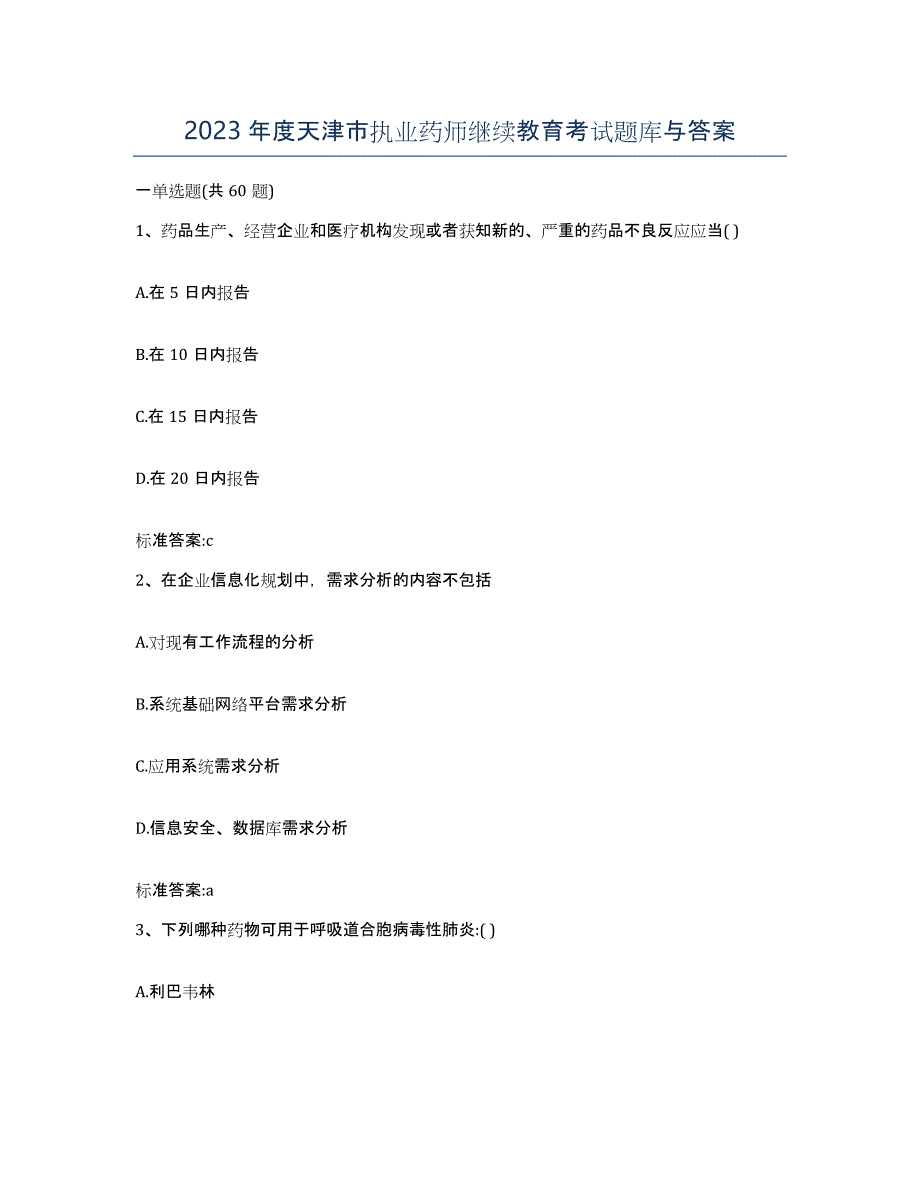 2023 年度天津市执业药师继续教育考试题库与答案

一单选题(共 60 题)

1、药品生产、经营企业和医疗机构发现或者获知新的、严重的药品不良反应应当( )

A.在 5 日内报告

B.在 10 日内报告

C.在 15 日内报告

D.在 20 日内报告

标准答案:c

2、在企业信息化规划中，需求分析的内容不包括

A.对现有工作流程的分析

B.系统基础网络平台需求分析

C.应用系统需求分析

D.信息安全、数据库需求分析

标准答案:a

3、下列哪种药物可用于呼吸道合胞病毒性肺炎:( )

A.利巴韦林